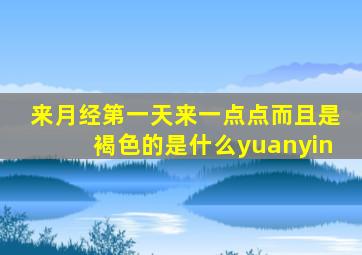 来月经第一天来一点点而且是褐色的是什么yuanyin